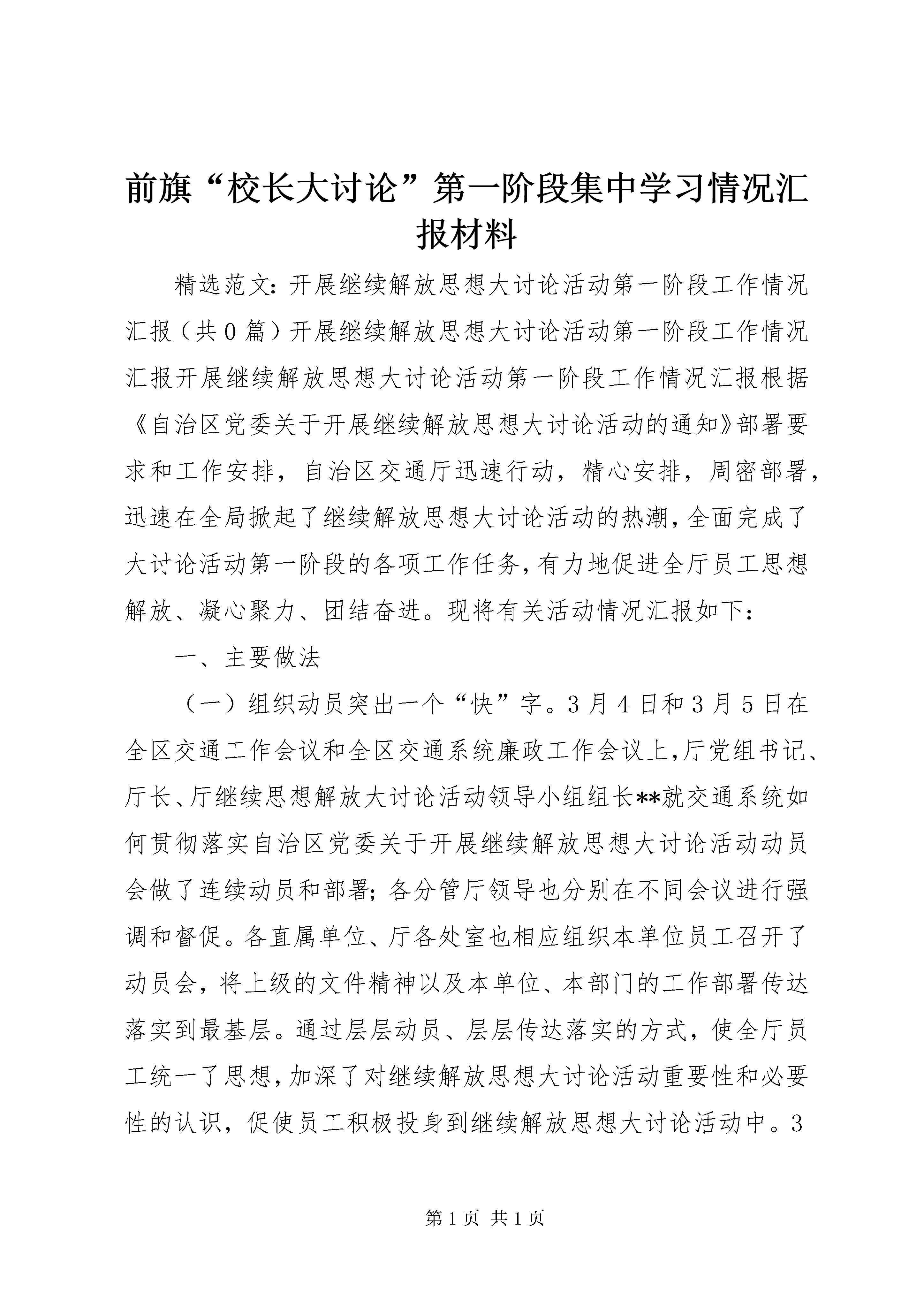 前旗“校长大讨论”第一阶段集中学习情况汇报材料

精选范文：开展继续解放思想大讨论活动第一阶段工作情况汇报（共0篇）开展继续解放思想大讨论活动第一阶段工作情况汇报开展继续解放思想大讨论活动第一阶段工作情况汇报根据《自治区党委关于开展继续解放思想大讨论活动的通知》部署要求和工作安排，自治区交通厅迅速行动，精心安排，周密部署，迅速在全局掀起了继续解放思想大讨论活动的热潮，全面完成了大讨论活动第一阶段的各项工作任务，有力地促进全厅员工思想解放、凝心聚力、团结奋进。现将有关活动情况汇报如下：

一、主要做法

（一）组织动员突出一个“快”字。3月4日和3月5日在全区交通工作会议和全区交通系统廉政工作会议上，厅党组书记、厅长、厅继续思想解放大讨论活动领导小组组长**就交通系统如何贯彻落实自治区党委关于开展继续解放思想大讨论活动动员会做了连续动员和部署；各分管厅领导也分别在不同会议进行强调和督促。各直属单位、厅各处室也相应组织本单位员工召开了动员会，将上级的文件精神以及本单位、本部门的工作部署传达落实到最基层。通过层层动员、层层传达落实的方式，使全厅员工统一了思想，加深了对继续解放思想大讨论活动重要性和必要性的认识，促使员工积极投身到继续解放思想大讨论活动中。3

第1页 共1页